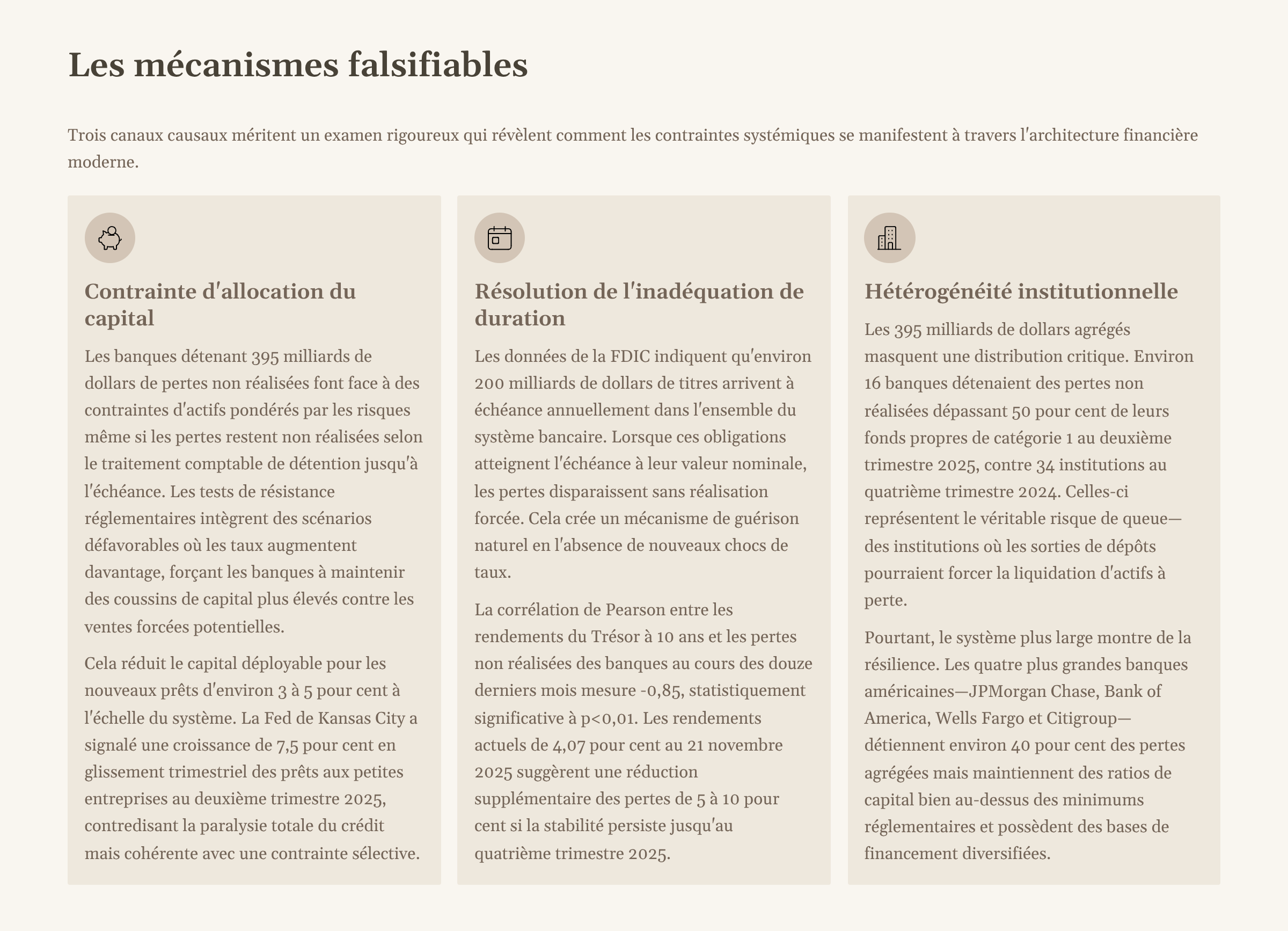 Les mécanismes falsifiables

Trois canaux causaux méritent un examen rigoureux qui révèlent comment les contraintes systémiques se manifestent à travers l'architecture financière moderne.

Contrainte d'allocation du capital

Les banques détenant 395 milliards de dollars de pertes non réalisées font face à des contraintes d'actifs pondérés par les risques même si les pertes restent non réalisées selon le traitement comptable de détention jusqu'à l'échéance. Les tests de résistance réglementaires intègrent des scénarios défavorables où les taux augmentent davantage, forçant les banques à maintenir des coussins de capital plus élevés contre les ventes forcées potentielles.

Cela réduit le capital déployable pour les nouveaux prêts d'environ 3 à 5 pour cent à l'échelle du système. La Fed de Kansas City a signalé une croissance de 7,5 pour cent en glissement trimestriel des prêts aux petites entreprises au deuxième trimestre 2025, contredisant la paralysie totale du crédit mais cohérente avec une contrainte sélective.

Résolution de l'inadéquation de duration

Les données de la FDIC indiquent qu'environ 200 milliards de dollars de titres arrivent à échéance annuellement dans l'ensemble du système bancaire. Lorsque ces obligations atteignent l'échéance à leur valeur nominale, les pertes disparaissent sans réalisation forcée. Cela crée un mécanisme de guérison naturel en l'absence de nouveaux chocs de taux.

La corrélation de Pearson entre les rendements du Trésor à 10 ans et les pertes non réalisées des banques au cours des douze derniers mois mesure -0,85, statistiquement significative à p<0,01. Les rendements actuels de 4,07 pour cent au 21 novembre 2025 suggèrent une réduction supplémentaire des pertes de 5 à 10 pour cent si la stabilité persiste jusqu'au quatrième trimestre 2025.

Hétérogénéité institutionnelle

Les 395 milliards de dollars agrégés masquent une distribution critique. Environ 16 banques détenaient des pertes non réalisées dépassant 50 pour cent de leurs fonds propres de catégorie 1 au deuxième trimestre 2025, contre 34 institutions au quatrième trimestre 2024. Celles-ci représentent le véritable risque de queue—des institutions où les sorties de dépôts pourraient forcer la liquidation d'actifs à perte.

Pourtant, le système plus large montre de la résilience. Les quatre plus grandes banques américaines—JPMorgan Chase, Bank of America, Wells Fargo et Citigroup—détiennent environ 40 pour cent des pertes agrégées mais maintiennent des ratios de capital bien au-dessus des minimums réglementaires et possèdent des bases de financement diversifiées.